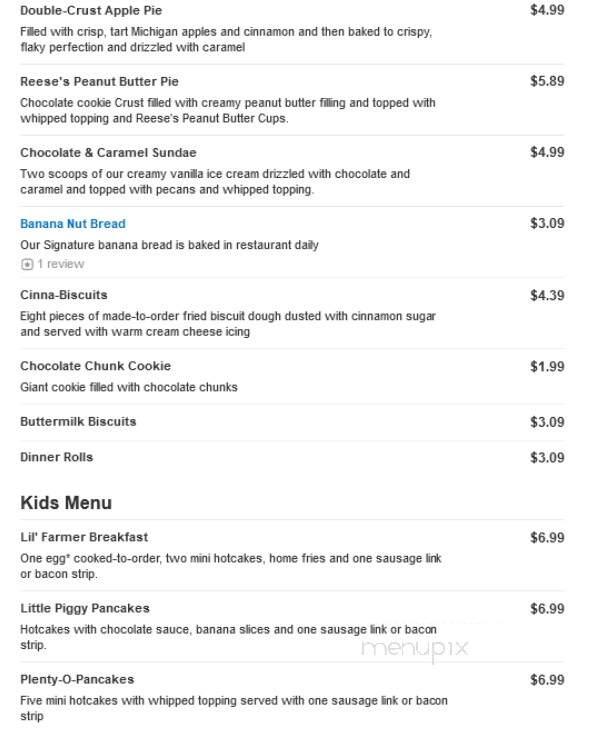 Double-Crust Apple Pie
$4.99
Filled with crisp, tart Michigan apples and cinnamon and then baked to crispy, flaky perfection and drizzled with caramel

Reese's Peanut Butter Pie
$5.89
Chocolate cookie Crust filled with creamy peanut butter filling and topped with whipped topping and Reese's Peanut Butter Cups.

Chocolate & Caramel Sundae
$4.99
Two scoops of our creamy vanilla ice cream drizzled with chocolate and caramel and topped with pecans and whipped topping.

Banana Nut Bread
$3.09
Our Signature banana bread is baked in restaurant daily
1 review

Cinna-Biscuits
$4.39
Eight pieces of made-to-order fried biscuit dough dusted with cinnamon sugar and served with warm cream cheese icing

Chocolate Chunk Cookie
$1.99
Giant cookie filled with chocolate chunks

Buttermilk Biscuits
$3.09

Dinner Rolls
$3.09

Kids Menu

Lil' Farmer Breakfast
$6.99
One egg* cooked-to-order, two mini hotcakes, home fries and one sausage link or bacon strip.

Little Piggy Pancakes
$6.99
Hotcakes with chocolate sauce, banana slices and one sausage link or bacon strip.

menupix

Plenty-O-Pancakes
$6.99
Five mini hotcakes with whipped topping served with one sausage link or bacon strip